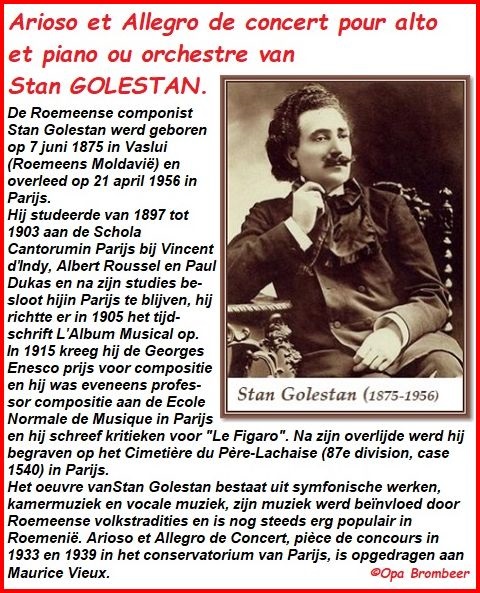 Arioso et Allegro de concert pour alto et piano ou orchestre van Stan GOLESTAN.

De Roemeense componist Stan Golestan werd geboren op 7 juni 1875 in Vaslui (Roemeens Moldavië) en overleed op 21 april 1956 in Parijs.
Hij studeerde van 1897 tot 1903 aan de Schola Cantorumin Parijs bij Vincent d'Indy, Albert Roussel en Paul Dukas en na zijn studies besloot hijin Parijs te blijven, hij richtte er in 1905 het tijdschrift L'Album Musical op.
In 1915 kreeg hij de Georges Enesco prijs voor compositie en hij was eveneens professor compositie aan de Ecole Normale de Musique in Parijs en hij schreef kritieken voor "Le Figaro". Na zijn overlijde werd hij begraven op het Cimetière du Père-Lachaise (87e division, case 1540) in Parijs.
Het oeuvre vanStan Golestan bestaat uit symfonische werken, kamermuziek en vocale muziek, zijn muziek werd beïnvloed door Roemeense volkstradities en is nog steeds erg populair in Roemenië. Arioso et Allegro de Concert, pièce de concours in 1933 en 1939 in het conservatorium van Parijs, is opgedragen aan Maurice Vieux.

Stan Golestan (1875-1956)

©Opa Brombeer